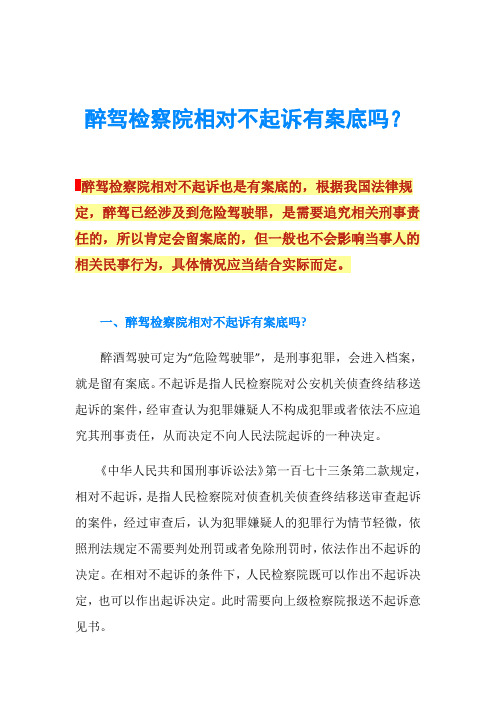 醉驾检察院相对不起诉有案底吗？

醉驾检察院相对不起诉也是有案底的，根据我国法律规定，醉驾已经涉及到危险驾驶罪，是需要追究相关刑事责任的，所以肯定会留案底的，但一般也不会影响当事人的相关民事行为，具体情况应当结合实际而定。

一、醉驾检察院相对不起诉有案底吗?

醉酒驾驶可定为“危险驾驶罪”，是刑事犯罪，会进入档案，就是留有案底。不起诉是指人民检察院对公安机关侦查终结移送起诉的案件，经审查认为犯罪嫌疑人不构成犯罪或者依法不应追究其刑事责任，从而决定不向人民法院起诉的一种决定。

《中华人民共和国刑事诉讼法》第一百七十三条第二款规定，相对不起诉，是指人民检察院对侦查机关侦查终结移送审查起诉的案件，经过审查后，认为犯罪嫌疑人的犯罪行为情节轻微，依照刑法规定不需要判处刑罚或者免除刑罚时，依法作出不起诉的决定。在相对不起诉的条件下，人民检察院既可以作出不起诉决定，也可以作出起诉决定。此时需要向上级检察院报送不起诉意见书。